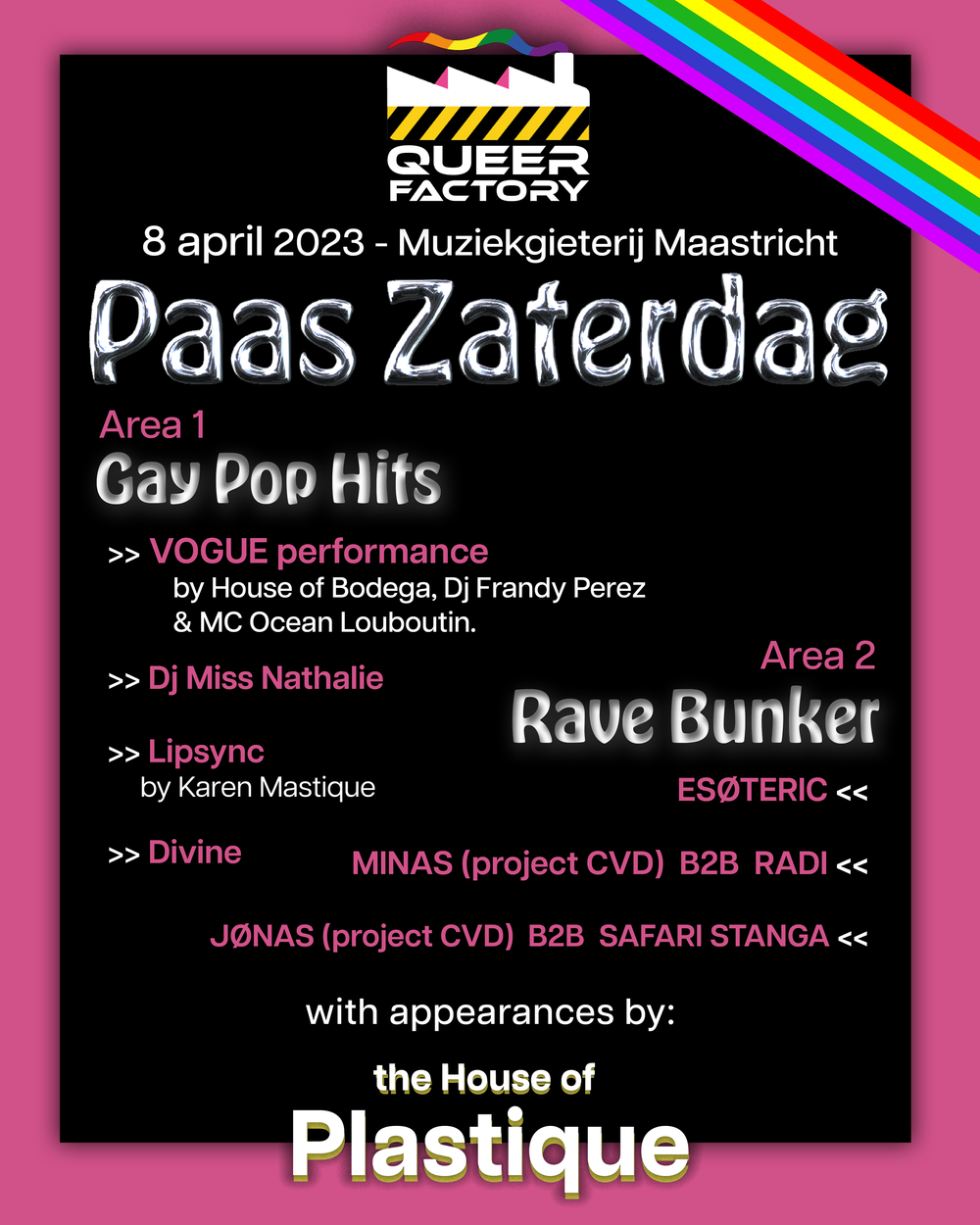 QUEER FACTORY

8 april 2023 - Muziekgieterij Maastricht

Paas Zaterdag

Area 1

Gay Pop Hits

>> VOGUE performance
by House of Bodega, Dj Frandy Perez & MC Ocean Louboutin.

>> Dj Miss Nathalie

>> Lipsync
by Karen Mastique

>> Divine

Area 2

Rave Bunker

ESØTERIC <<

MINAS (project CVD) B2B RADI <<

JØNAS (project CVD) B2B SAFARI STANGA <<

with appearances by:

the House of

Plastique